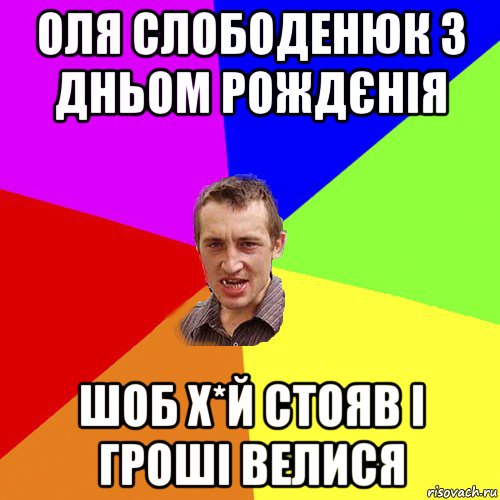 ОЛЯ СЛОБОДЕНЮК З ДНЬОМ РОЖДЄНІЯ

ШОБ Х*Й СТОЯВ І ГРОШІ ВЕЛИСЯ

risovach.ru